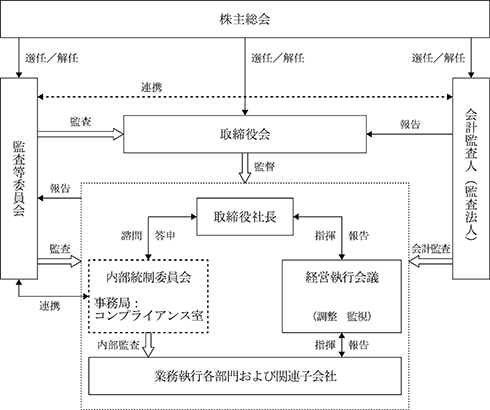 株主総会

選任／解任

選任／解任

選任／解任

連携

監査等委員会

監査

取締役会

報告

会計監査人（監査法人）

監督

報告

取締役社長

諮問　答申

指揮　報告

監査

会計監査

内部統制委員会

事務局：
コンプライアンス室

経営執行会議

（調整　監視）

連携

内部監査

指揮　報告

業務執行各部門および関連子会社